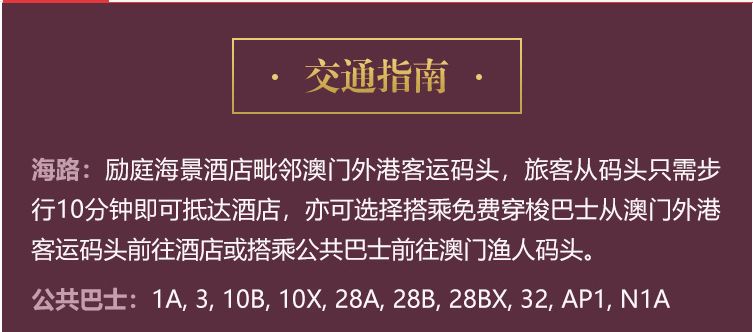 · 交通指南 ·

海路：励庭海景酒店毗邻澳门外港客运码头，旅客从码头只需步行10分钟即可抵达酒店，亦可选择搭乘免费穿梭巴士从澳门外港客运码头前往酒店或搭乘公共巴士前往澳门渔人码头。

公共巴士：1A, 3, 10B, 10X, 28A, 28B, 28BX, 32, AP1, N1A